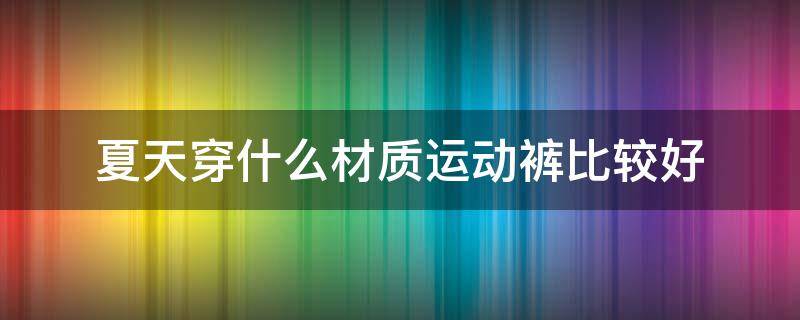 夏天穿什么材质运动裤比较好